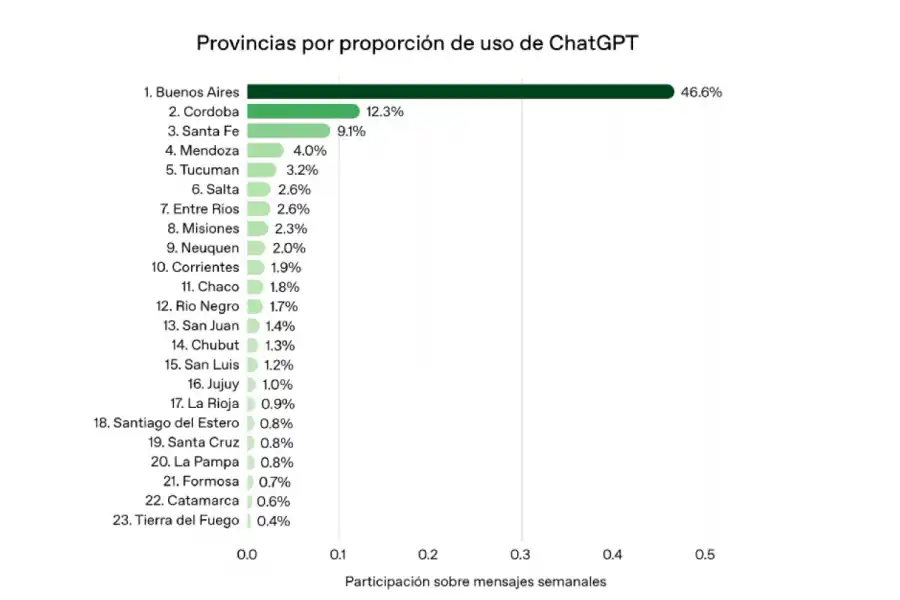 Provincias por proporción de uso de ChatGPT

1. Buenos Aires 46.6%
2. Cordoba 12.3%
3. Santa Fe 9.1%
4. Mendoza 4.0%
5. Tucuman 3.2%
6. Salta 2.6%
7. Entre Rios 2.6%
8. Misiones 2.3%
9. Neuquen 2.0%
10. Corrientes 1.9%
11. Chaco 1.8%
12. Rio Negro 1.7%
13. San Juan 1.4%
14. Chubut 1.3%
15. San Luis 1.2%
16. Jujuy 1.0%
17. La Rioja 0.9%
18. Santiago del Estero 0.8%
19. Santa Cruz 0.8%
20. La Pampa 0.8%
21. Formosa 0.7%
22. Catamarca 0.6%
23. Tierra del Fuego 0.4%

0.0 0.1 0.2 0.3 0.4 0.5

Participación sobre mensajes semanales